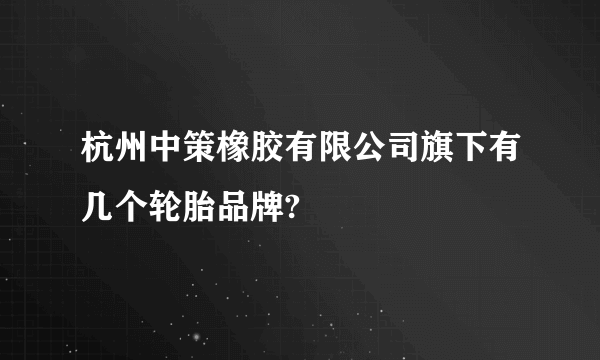 杭州中策橡胶有限公司旗下有几个轮胎品牌?